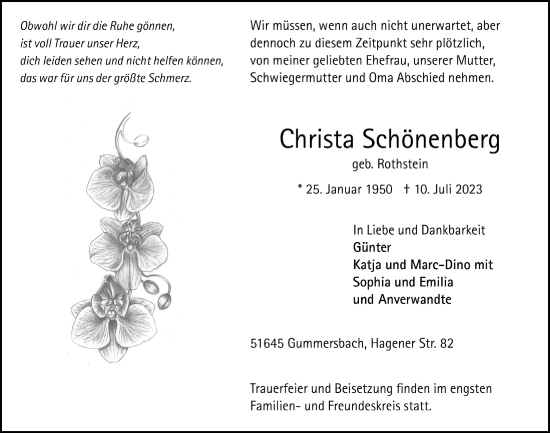 Obwohl wir dir die Ruhe gönnen,
ist voll Trauer unser Herz,
dich leiden sehen und nicht helfen können,
das war für uns der größte Schmerz.

Wir müssen, wenn auch nicht unerwartet, aber dennoch zu diesem Zeitpunkt sehr plötzlich, von meiner geliebten Ehefrau, unserer Mutter, Schwiegermutter und Oma Abschied nehmen.

Christa Schönenberg

geb. Rothstein

* 25. Januar 1950 † 10. Juli 2023

In Liebe und Dankbarkeit
Günter
Katja und Marc-Dino mit
Sophia und Emilia
und Anverwandte

51645 Gummersbach, Hagener Str. 82

Trauerfeier und Beisetzung finden im engsten Familien- und Freundeskreis statt.